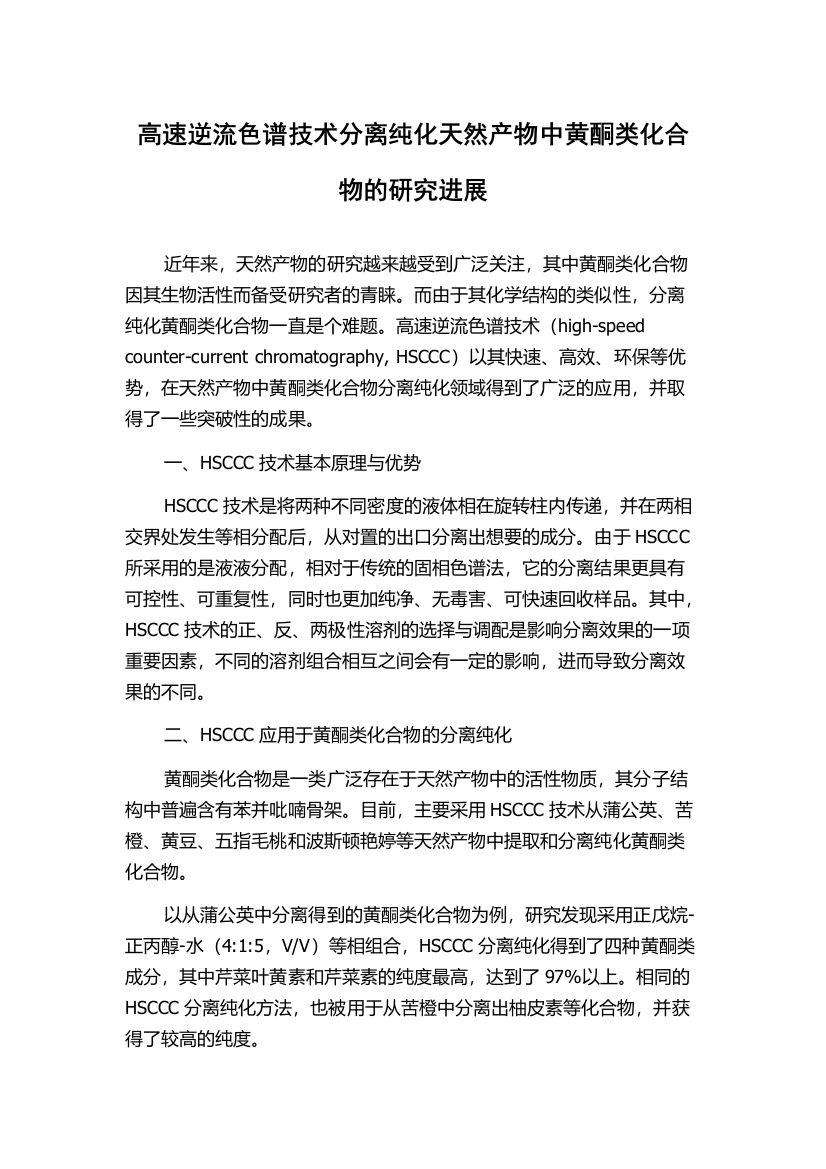 高速逆流色谱技术分离纯化天然产物中黄酮类化合物的研究进展

近年来，天然产物的研究越来越受到广泛关注，其中黄酮类化合物因其生物活性而备受研究者的青睐。而由于其化学结构的类似性，分离纯化黄酮类化合物一直是个难题。高速逆流色谱技术（high-speed counter-current chromatography, HSCCC）以其快速、高效、环保等优势，在天然产物中黄酮类化合物分离纯化领域得到了广泛的应用，并取得了一些突破性的成果。

一、HSCCC 技术基本原理与优势

HSCCC 技术是将两种不同密度的液体相在旋转柱内传递，并在两相交界处发生等相分配后，从对置的出口分离出想要的成分。由于 HSCCC 所采用的是液液分配，相对于传统的固相色谱法，它的分离结果更具有可控性、可重复性，同时也更加纯净、无毒害、可快速回收样品。其中，HSCCC 技术的正、反、两极性溶剂的选择与调配是影响分离效果的一项重要因素，不同的溶剂组合相互之间会有一定的影响，进而导致分离效果的不同。

二、HSCCC 应用于黄酮类化合物的分离纯化

黄酮类化合物是一类广泛存在于天然产物中的活性物质，其分子结构中普遍含有苯并吡喃骨架。目前，主要采用 HSCCC 技术从蒲公英、苦橙、黄豆、五指毛桃和波斯顿艳婷等天然产物中提取和分离纯化黄酮类化合物。

以从蒲公英中分离得到的黄酮类化合物为例，研究发现采用正戊烷-正丙醇-水（4:1:5，V/V）等相组合，HSCCC 分离纯化得到了四种黄酮类成分，其中芹菜叶黄素和芹菜素的纯度最高，达到了 97%以上。相同的 HSCCC 分离纯化方法，也被用于从苦橙中分离出柚皮素等化合物，并获得了较高的纯度。